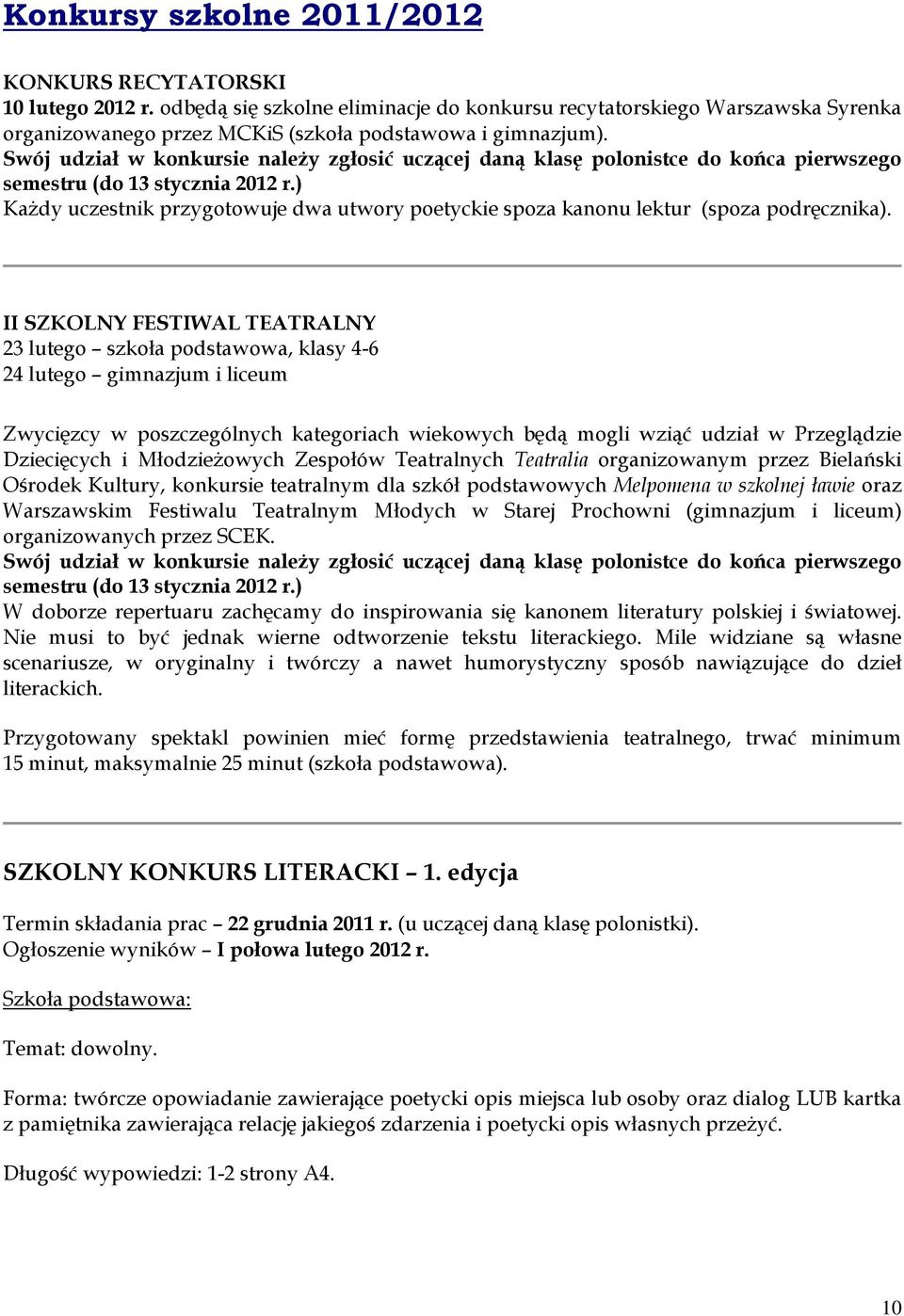 Konkursy szkolne 2011/2012

KONKURS RECYTATORSKI
10 lutego 2012 r. odbędą się szkolne eliminacje do konkursu recytatorskiego Warszawska Syrenka organizowanego przez MCKiS (szkoła podstawowa i gimnazjum).
Swój udział w konkursie należy zgłosić uczącej daną klasę polonistce do końca pierwszego semestru (do 13 stycznia 2012 r.)
Każdy uczestnik przygotowuje dwa utwory poetyckie spoza kanonu lektur (spoza podręcznika).

II SZKOLNY FESTIWAL TEATRALNY
23 lutego – szkoła podstawowa, klasy 4-6
24 lutego – gimnazjum i liceum

Zwycięzcy w poszczególnych kategoriach wiekowych będą mogli wziąć udział w Przeglądzie Dziecięcych i Młodzieżowych Zespołów Teatralnych Teatralia organizowanym przez Bielański Ośrodek Kultury, konkursie teatralnym dla szkół podstawowych Melpomena w szkolnej ławie oraz Warszawskim Festiwalu Teatralnym Młodych w Starej Prochowni (gimnazjum i liceum) organizowanych przez SCEK.
Swój udział w konkursie należy zgłosić uczącej daną klasę polonistce do końca pierwszego semestru (do 13 stycznia 2012 r.)
W doborze repertuaru zachęcamy do inspirowania się kanonem literatury polskiej i światowej. Nie musi to być jednak wierne odtworzenie tekstu literackiego. Mile widziane są własne scenariusze, w oryginalny i twórczy a nawet humorystyczny sposób nawiązujące do dzieł literackich.

Przygotowany spektakl powinien mieć formę przedstawienia teatralnego, trwać minimum 15 minut, maksymalnie 25 minut (szkoła podstawowa).

SZKOLNY KONKURS LITERACKI – 1. edycja

Termin składania prac – 22 grudnia 2011 r. (u uczącej daną klasę polonistki).
Ogłoszenie wyników – I połowa lutego 2012 r.

Szkoła podstawowa:

Temat: dowolny.

Forma: twórcze opowiadanie zawierające poetycki opis miejsca lub osoby oraz dialog LUB kartka z pamiętnika zawierająca relację jakiegoś zdarzenia i poetycki opis własnych przeżyć.

Długość wypowiedzi: 1-2 strony A4.

10